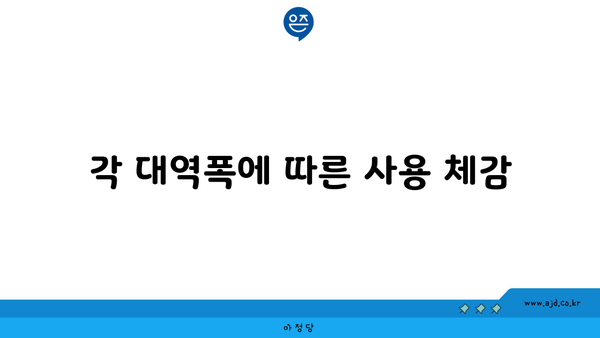 은즈

각 대역폭에 따른 사용 체감

www.ajd.co.kr

아정당